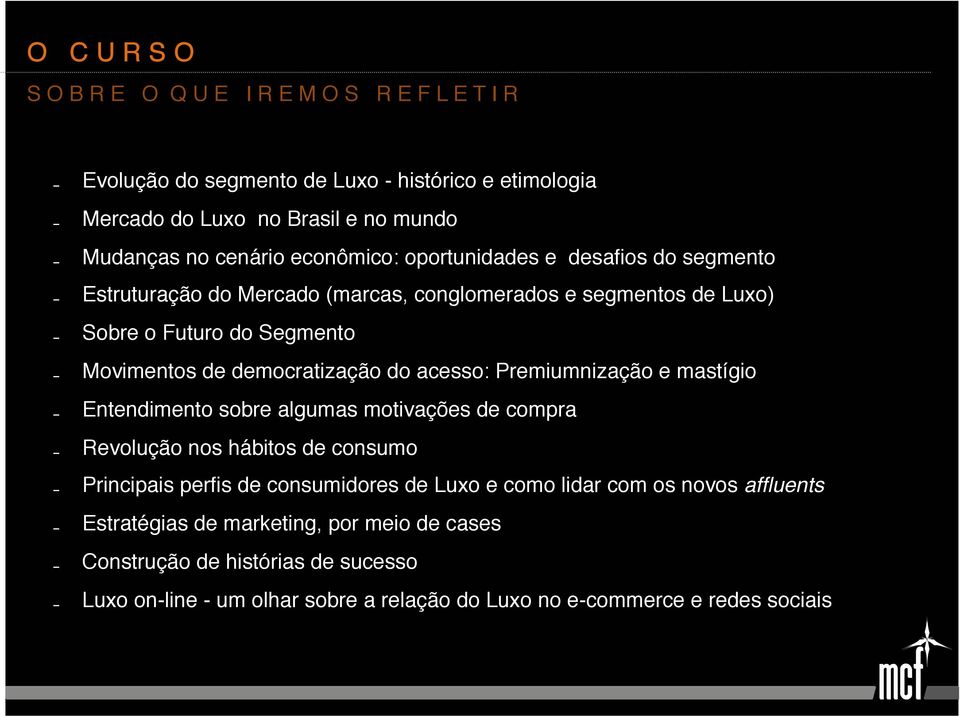 O CURSO

SOBRE O QUE IREMOS REFLETIR

- Evolução do segmento de Luxo - histórico e etimologia
- Mercado do Luxo no Brasil e no mundo
- Mudanças no cenário econômico: oportunidades e desafios do segmento
- Estruturação do Mercado (marcas, conglomerados e segmentos de Luxo)
- Sobre o Futuro do Segmento
- Movimentos de democratização do acesso: Premiumnização e mastígio
- Entendimento sobre algumas motivações de compra
- Revolução nos hábitos de consumo
- Principais perfis de consumidores de Luxo e como lidar com os novos affluents
- Estratégias de marketing, por meio de cases
- Construção de histórias de sucesso
- Luxo on-line - um olhar sobre a relação do Luxo no e-commerce e redes sociais

mcf